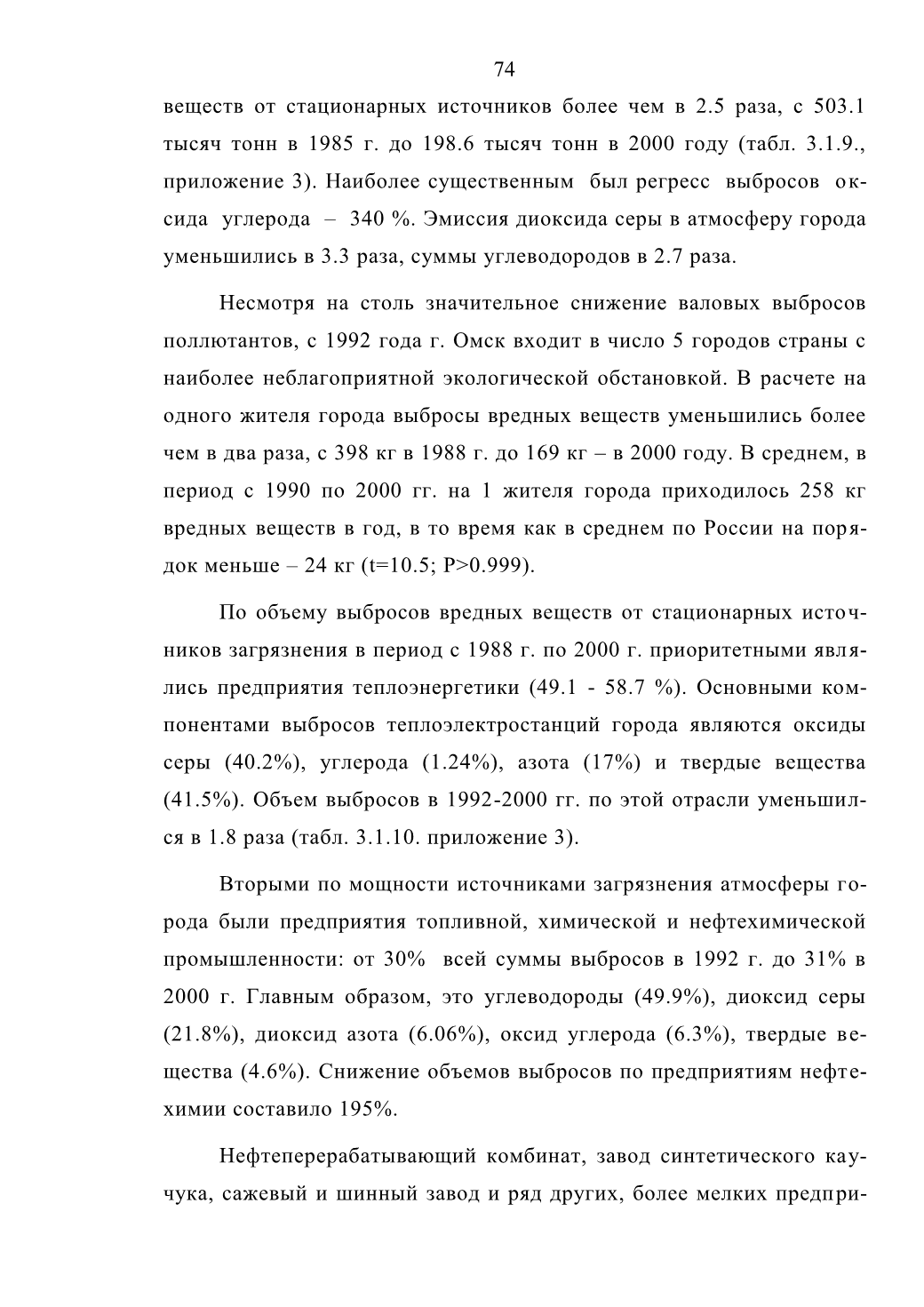 74

веществ от стационарных источников более чем в 2.5 раза, с 503.1 тысяч тонн в 1985 г. до 198.6 тысяч тонн в 2000 году (табл. 3.1.9., приложение 3). Наиболее существенным был регресс выбросов оксида углерода – 340 %. Эмиссия диоксида серы в атмосферу города уменьшились в 3.3 раза, суммы углеводородов в 2.7 раза.

Несмотря на столь значительное снижение валовых выбросов поллютантов, с 1992 года г. Омск входит в число 5 городов страны с наиболее неблагоприятной экологической обстановкой. В расчете на одного жителя города выбросы вредных веществ уменьшились более чем в два раза, с 398 кг в 1988 г. до 169 кг – в 2000 году. В среднем, в период с 1990 по 2000 гг. на 1 жителя города приходилось 258 кг вредных веществ в год, в то время как в среднем по России на порядок меньше – 24 кг (t=10.5; P>0.999).

По объему выбросов вредных веществ от стационарных источников загрязнения в период с 1988 г. по 2000 г. приоритетными являлись предприятия теплоэнергетики (49.1 - 58.7 %). Основными компонентами выбросов теплоэлектростанций города являются оксиды серы (40.2%), углерода (1.24%), азота (17%) и твердые вещества (41.5%). Объем выбросов в 1992-2000 гг. по этой отрасли уменьшился в 1.8 раза (табл. 3.1.10. приложение 3).

Вторыми по мощности источниками загрязнения атмосферы города были предприятия топливной, химической и нефтехимической промышленности: от 30% всей суммы выбросов в 1992 г. до 31% в 2000 г. Главным образом, это углеводороды (49.9%), диоксид серы (21.8%), диоксид азота (6.06%), оксид углерода (6.3%), твердые вещества (4.6%). Снижение объемов выбросов по предприятиям нефтехимии составило 195%.

Нефтеперерабатывающий комбинат, завод синтетического каучука, сажевый и шинный завод и ряд других, более мелких предпри-